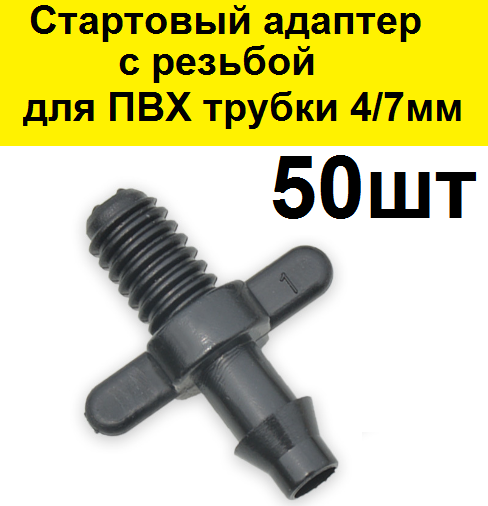 Стартовый адаптер с резьбой для ПВХ трубки 4/7мм

50шт

1